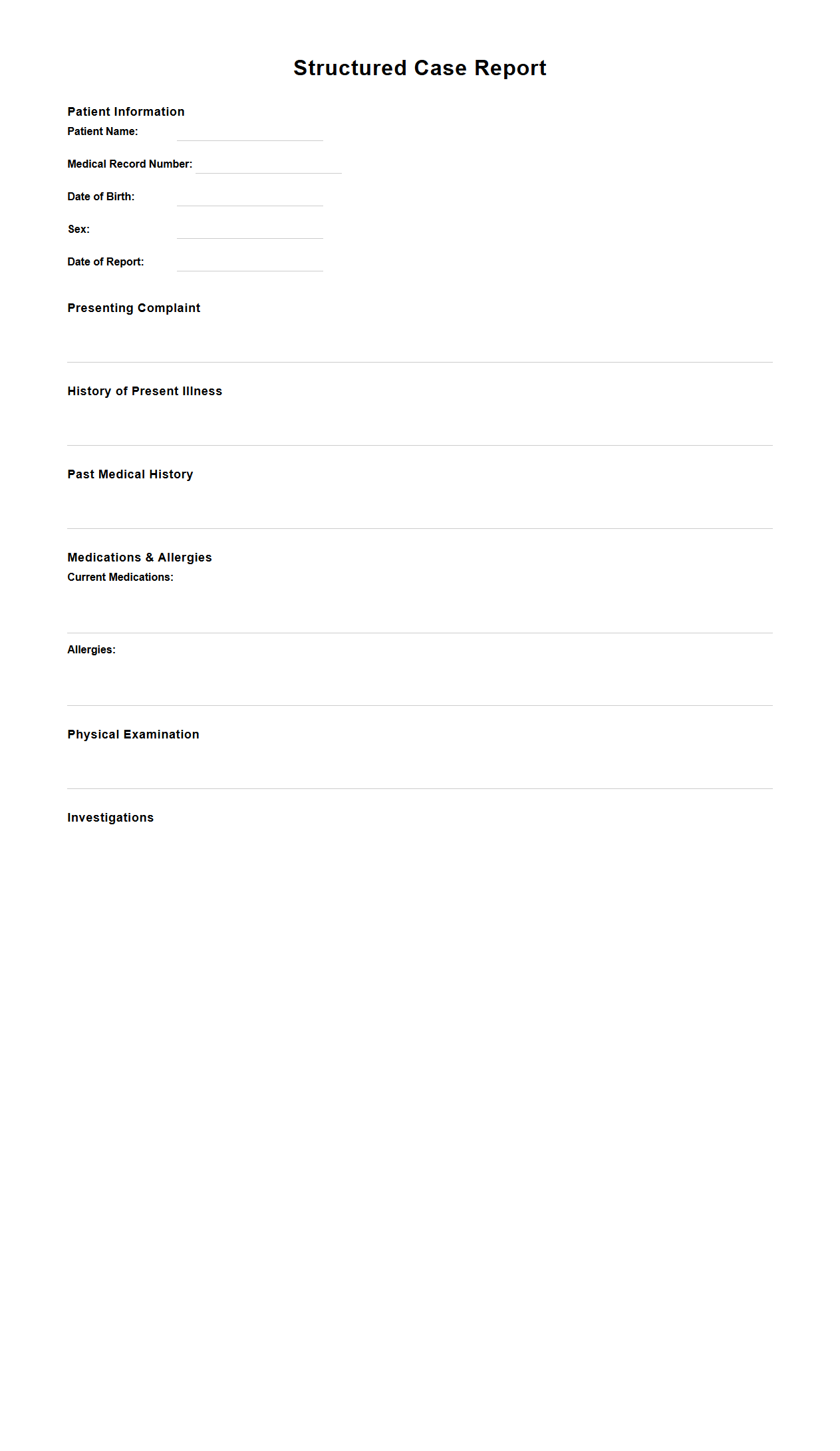 Structured Case Report

Patient Information

Patient Name:

Medical Record Number:

Date of Birth:

Sex:

Date of Report:

Presenting Complaint

History of Present Illness

Past Medical History

Medications & Allergies

Current Medications:

Allergies:

Physical Examination

Investigations